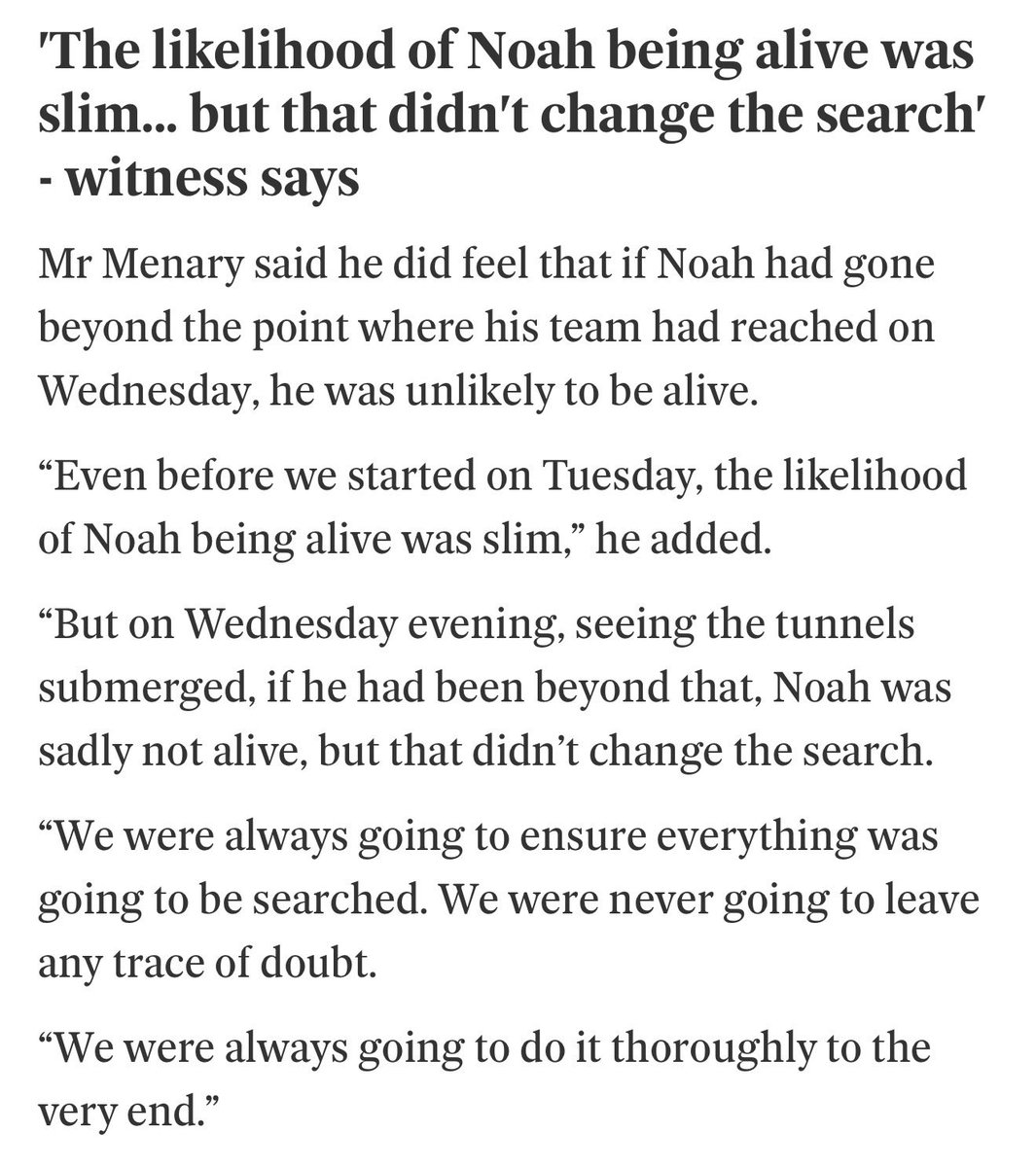 'The likelihood of Noah being alive was slim... but that didn't change the search' - witness says

Mr Menary said he did feel that if Noah had gone beyond the point where his team had reached on Wednesday, he was unlikely to be alive.

“Even before we started on Tuesday, the likelihood of Noah being alive was slim,” he added.

“But on Wednesday evening, seeing the tunnels submerged, if he had been beyond that, Noah was sadly not alive, but that didn’t change the search.

“We were always going to ensure everything was going to be searched. We were never going to leave any trace of doubt.

“We were always going to do it thoroughly to the very end.”